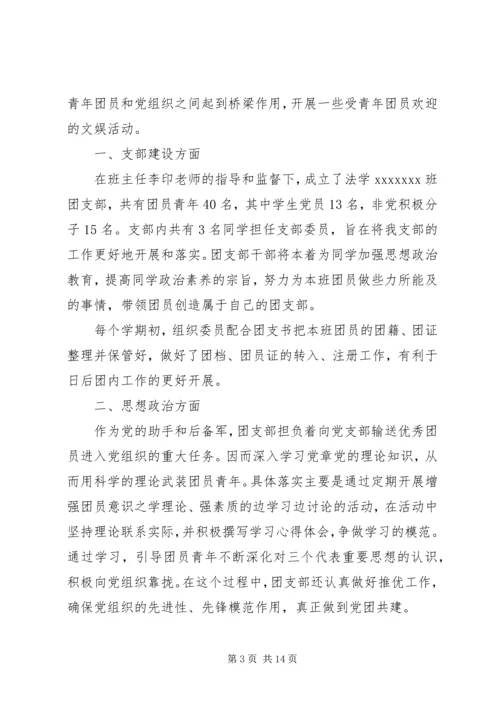 青年团员和党组织之间起到桥梁作用，开展一些受青年团员欢迎的文娱活动。

一、支部建设方面

在班主任李印老师的指导和监督下，成立了法学 xxxxxxx 班团支部，共有团员青年 40 名，其中学生党员 13 名，非党积极分子 15 名。支部内共有 3 名同学担任支部委员，旨在将我支部的工作更好地开展和落实。团支部干部将本着为同学加强思想政治教育，提高同学政治素养的宗旨，努力为本班团员做些力所能及的事情，带领团员创造属于自己的团支部。

每个学期初，组织委员配合团支书把本班团员的团籍、团证整理并保管好，做好了团档、团员证的转入、注册工作，有利于日后团内工作的更好开展。

二、思想政治方面

作为党的助手和后备军，团支部担负着向党支部输送优秀团员进入党组织的重大任务。因而深入学习党章党的理论知识，从而用科学的理论武装团员青年。具体落实主要是通过定期开展增强团员意识之学理论、强素质的边学习边讨论的活动，在活动中坚持理论联系实际，并积极撰写学习心得体会，争做学习的模范。通过学习，引导团员青年不断深化对三个代表重要思想的认识，积极向党组织靠拢。在这个过程中，团支部还认真做好推优工作，确保党组织的先进性、先锋模范作用，真正做到党团共建。

第 3 页 共 14 页